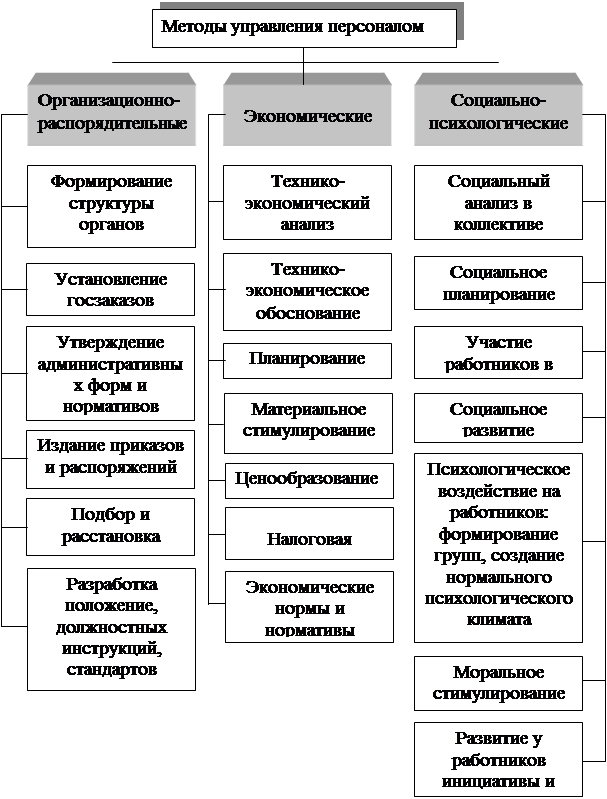 Методы управления персоналом

Организационно-распорядительные

Формирование структуры органов

Установление госзаказов

Утверждение административны х форм и нормативов

Издание приказов и распоряжений

Подбор и расстановка

Разработка положение, должностных инструкций, стандартов

Экономические

Технико-экономический анализ

Технико-экономическое обоснование

Планирование

Материальное стимулирование

Ценообразование

Налоговая

Экономические нормы и нормативы

Социально-психологические

Социальный анализ в коллективе

Социальное планирование

Участие работников в

Социальное развитие

Психологическое воздействие на работников: формирование групп, создание нормального психологического климата

Моральное стимулирование

Развитие у работников инициативы и